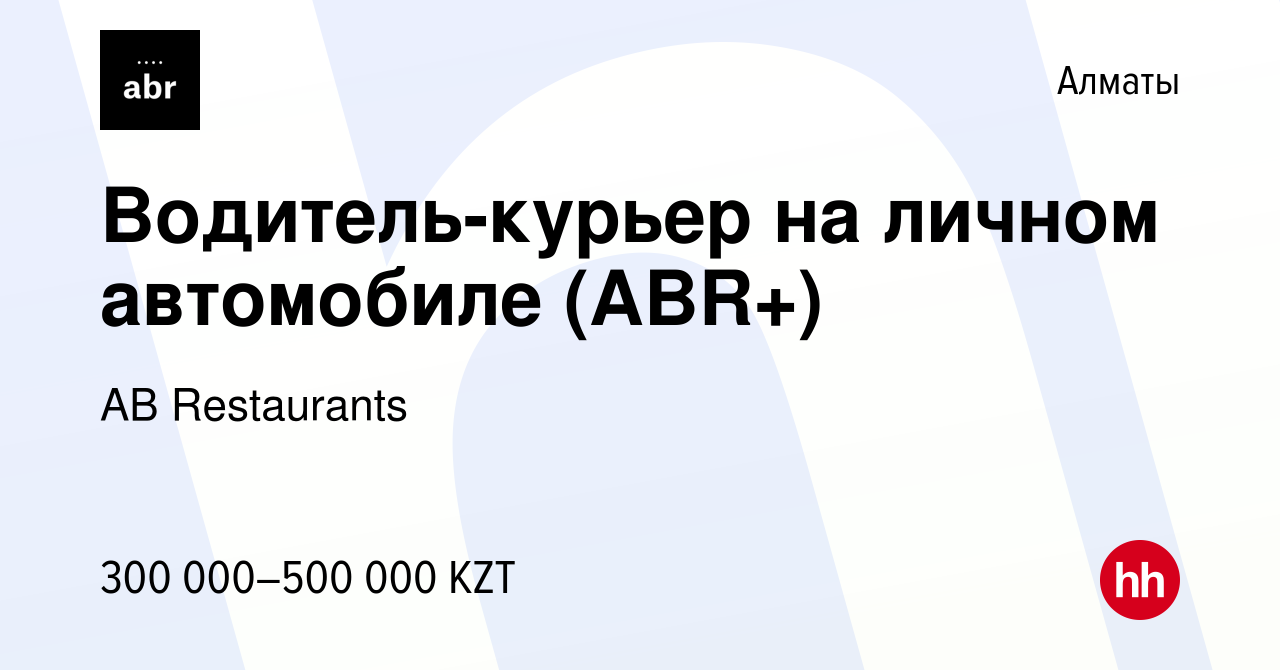 abr

Алматы

Водитель-курьер на личном автомобиле (ABR+)

AB Restaurants

300 000–500 000 KZT

hh